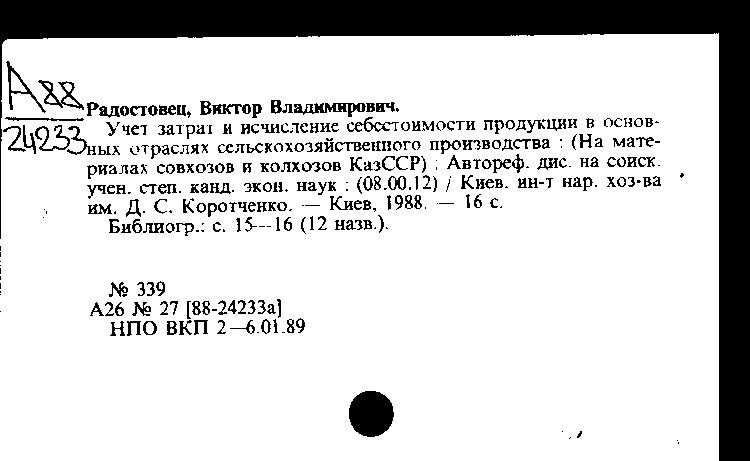 А88
24233

Радостовец, Виктор Владимирович.

Учет затрат и исчисление себестоимости продукции в основных отраслях сельскохозяйственного производства : (На материалах совхозов и колхозов КазССР) : Автореф. дис. на соиск. учен. степ. канд. экон. наук : (08.00.12) / Киев. ин-т нар. хоз-ва им. Д. С. Коротченко. — Киев, 1988. — 16 с.

Библиогр.: с. 15--16 (12 назв.).

№ 339
А26 № 27 [88-24233а]
НПО ВКП 2—6.01.89